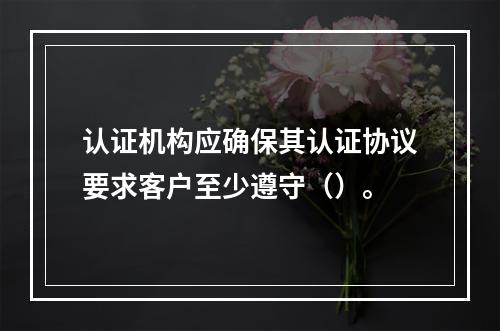 认证机构应确保其认证协议要求客户至少遵守（）。